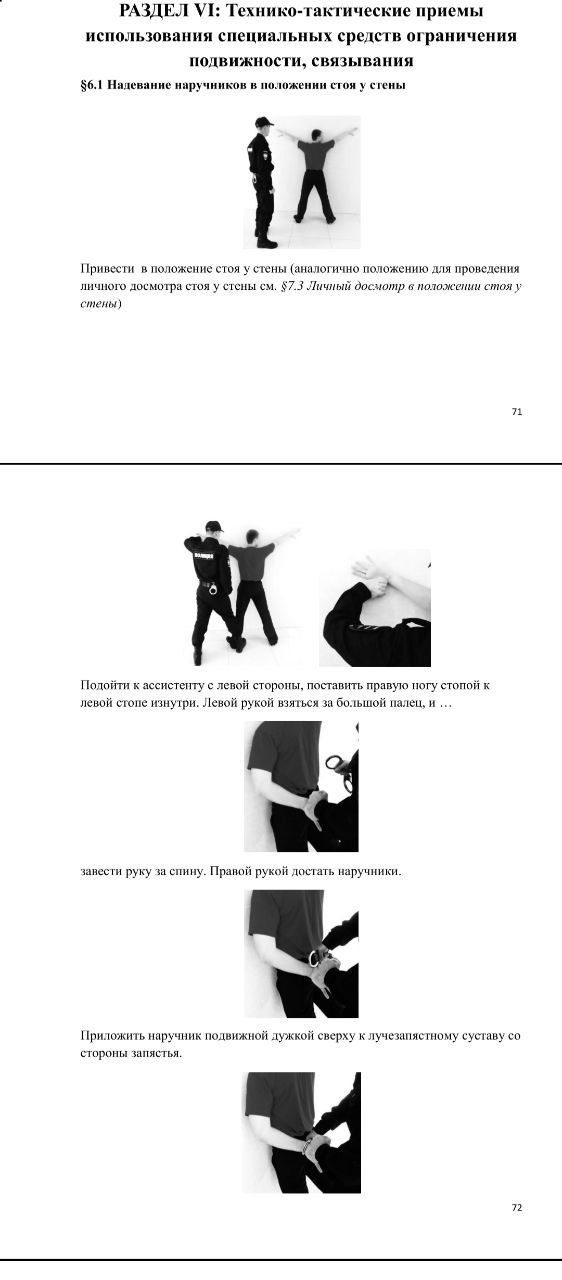 РАЗДЕЛ VI: Технико-тактические приемы использования специальных средств ограничения подвижности, связывания

§6.1 Надевание наручников в положении стоя у стены

Привести в положение стоя у стены (аналогично положению для проведения личного досмотра стоя у стены см. §7.3 Личный досмотр в положении стоя у стены)

71

Подойти к ассистенту с левой стороны, поставить правую ногу стопой к левой стопе изнутри. Левой рукой взяться за большой палец, и …

завести руку за спину. Правой рукой достать наручники.

Приложить наручник подвижной дужкой сверху к лучезапястному суставу со стороны запястья.

72